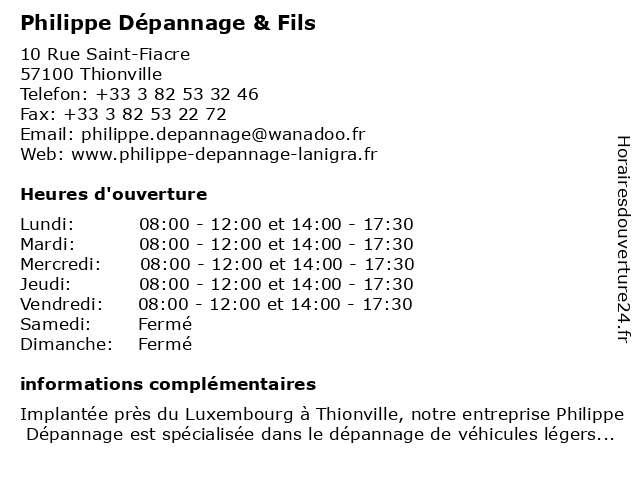 Philippe Dépannage & Fils

10 Rue Saint-Fiacre
57100 Thionville
Telefon: +33 3 82 53 32 46
Fax: +33 3 82 53 22 72
Email: philippe.depannage@wanadoo.fr
Web: www.philippe-depannage-lanigra.fr

Heures d'ouverture

| | |
|---|---|
| Lundi: | 08:00 - 12:00 et 14:00 - 17:30 |
| Mardi: | 08:00 - 12:00 et 14:00 - 17:30 |
| Mercredi: | 08:00 - 12:00 et 14:00 - 17:30 |
| Jeudi: | 08:00 - 12:00 et 14:00 - 17:30 |
| Vendredi: | 08:00 - 12:00 et 14:00 - 17:30 |
| Samedi: | Fermé |
| Dimanche: | Fermé |

informations complémentaires

Implantée près du Luxembourg à Thionville, notre entreprise Philippe Dépannage est spécialisée dans le dépannage de véhicules légers...

Horairesdouverture24.fr